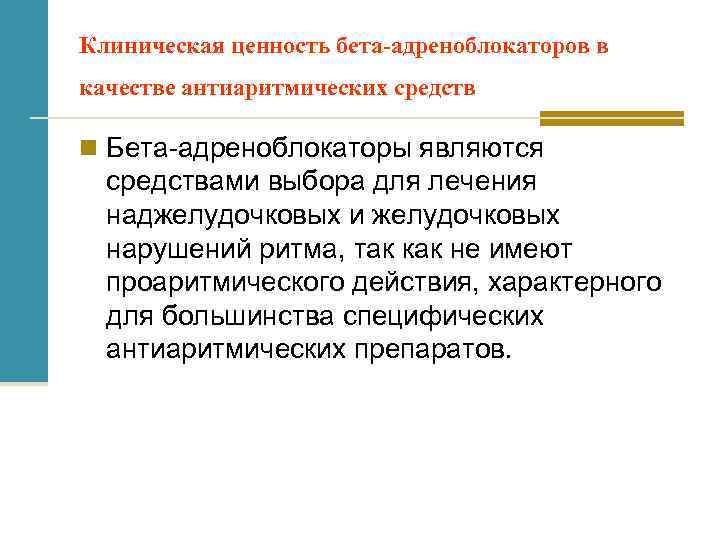 Клиническая ценность бета-адреноблокаторов в качестве антиаритмических средств

Бета-адреноблокаторы являются средствами выбора для лечения наджелудочковых и желудочковых нарушений ритма, так как не имеют проаритмического действия, характерного для большинства специфических антиаритмических препаратов.